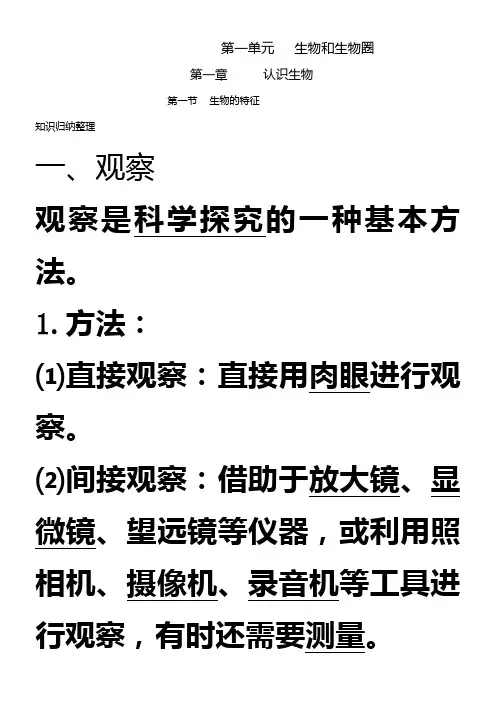 第一单元　生物和生物圈

第一章　认识生物

第一节　生物的特征

知识归纳整理

一、观察

观察是科学探究的一种基本方法。

1. 方法：

(1)直接观察：直接用肉眼进行观察。

(2)间接观察：借助于放大镜、显微镜、望远镜等仪器，或利用照相机、摄像机、录音机等工具进行观察，有时还需要测量。